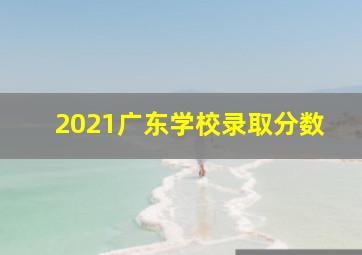 2021广东学校录取分数